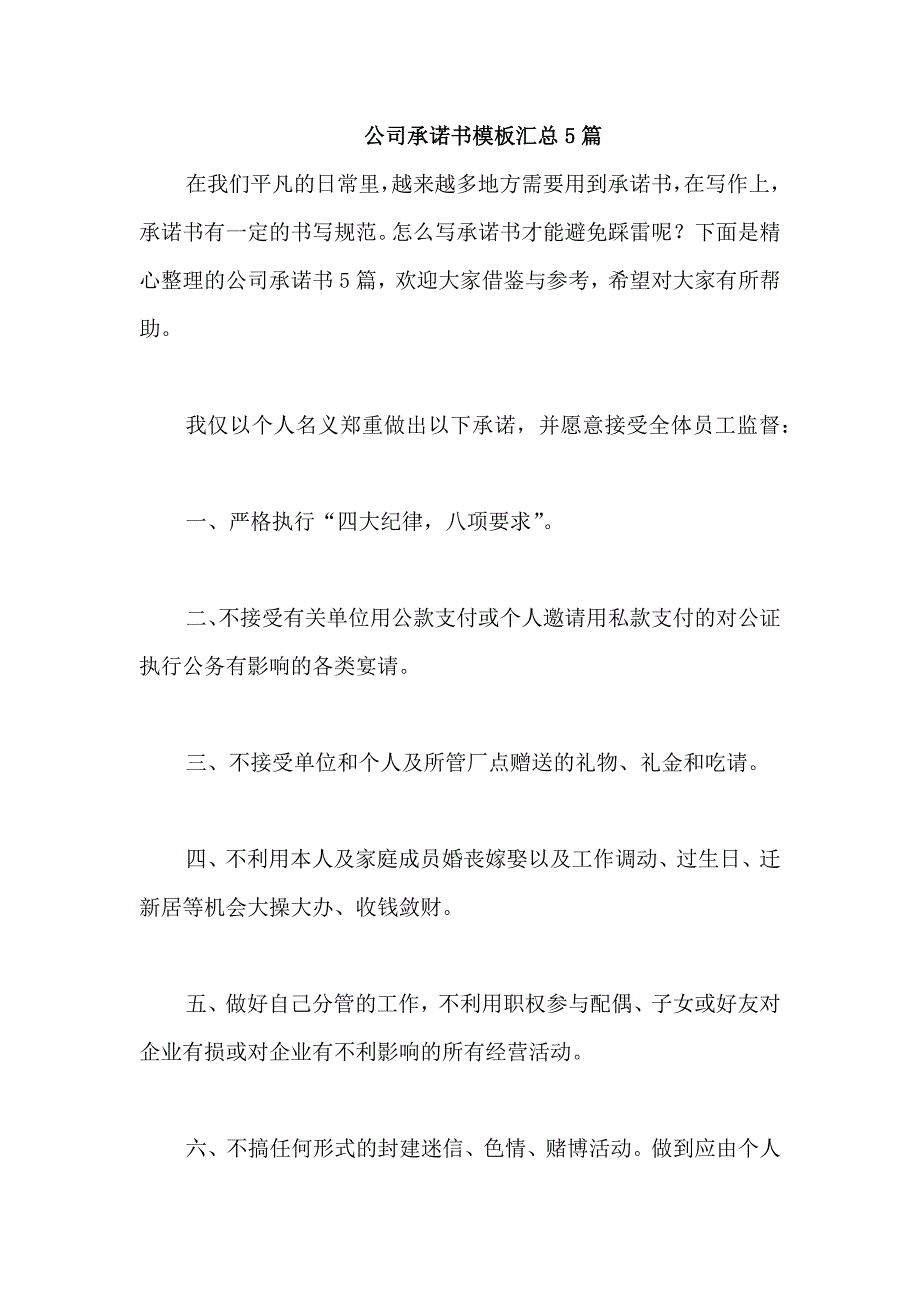 公司承诺书模板汇总5篇

在我们平凡的日常里，越来越多地方需要用到承诺书，在写作上，承诺书有一定的书写规范。怎么写承诺书才能避免踩雷呢？下面是精心整理的公司承诺书5篇，欢迎大家借鉴与参考，希望对大家有所帮助。

我仅以个人名义郑重做出以下承诺，并愿意接受全体员工监督：

一、严格执行“四大纪律，八项要求”。

二、不接受有关单位用公款支付或个人邀请用私款支付的对公证执行公务有影响的各类宴请。

三、不接受单位和个人及所管厂点赠送的礼物、礼金和吃请。

四、不利用本人及家庭成员婚丧嫁娶以及工作调动、过生日、迁新居等机会大操大办、收钱敛财。

五、做好自己分管的工作，不利用职权参与配偶、子女或好友对企业有损或对企业有不利影响的所有经营活动。

六、不搞任何形式的封建迷信、色情、赌博活动。做到应由个人